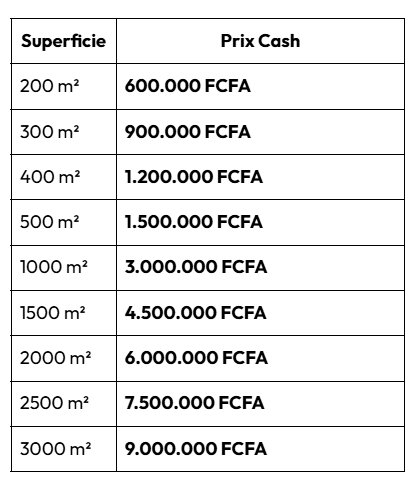 | Superficie | Prix Cash |
|---|---|
| 200 m² | 600.000 FCFA |
| 300 m² | 900.000 FCFA |
| 400 m² | 1.200.000 FCFA |
| 500 m² | 1.500.000 FCFA |
| 1000 m² | 3.000.000 FCFA |
| 1500 m² | 4.500.000 FCFA |
| 2000 m² | 6.000.000 FCFA |
| 2500 m² | 7.500.000 FCFA |
| 3000 m² | 9.000.000 FCFA |